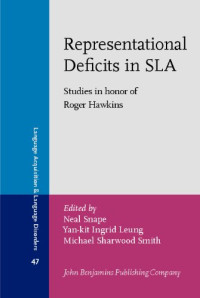 Representational Deficits in SLA

Studies in honor of Roger Hawkins

Language Acquisition & Language Disorders

47

Edited by
Neal Snape
Yan-kit Ingrid Leung
Michael Sharwood Smith

John Benjamins Publishing Company